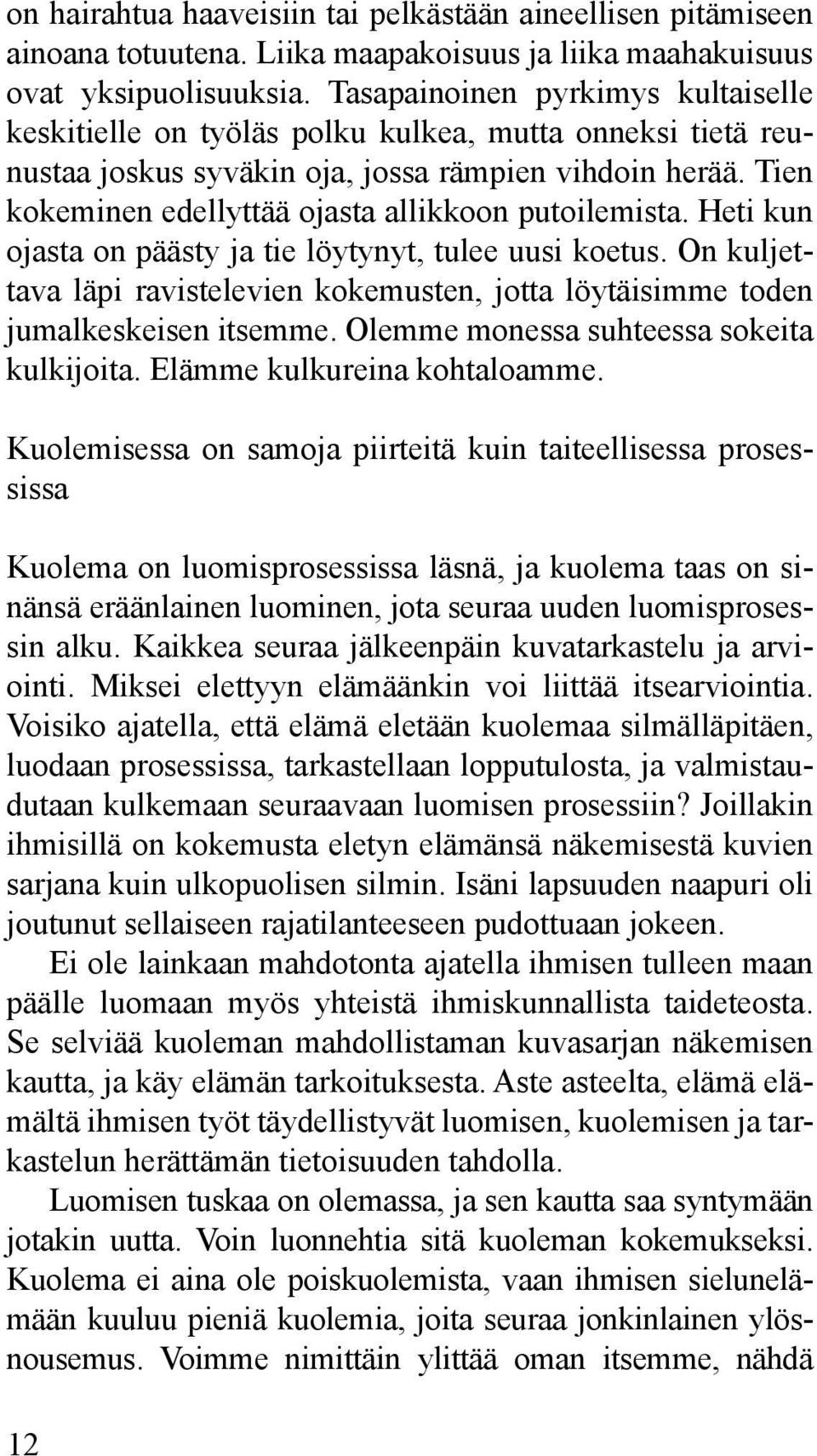 on hairahtua haaveisiin tai pelkästään aineellisen pitämiseen ainoana totuutena. Liika maapakoisuus ja liika maahakuisuus ovat yksipuolisuuksia. Tasapainoinen pyrkimys kultaiselle keskitielle on työläs polku kulkea, mutta onneksi tietä reunustaa joskus syväkin oja, jossa rämpien vihdoin herää. Tien kokeminen edellyttää ojasta allikkoon putoilemista. Heti kun ojasta on päästy ja tie löytynyt, tulee uusi koetus. On kuljettava läpi ravistelevien kokemusten, jotta löytäisimme toden jumalkeskeisen itsemme. Olemme monessa suhteessa sokeita kulkijoita. Elämme kulkureina kohtaloamme.

Kuolemisessa on samoja piirteitä kuin taiteellisessa prosessissa

Kuolema on luomisprosessissa läsnä, ja kuolema taas on sinänsä eräänlainen luominen, jota seuraa uuden luomisprosessin alku. Kaikkea seuraa jälkeenpäin kuvatarkastelu ja arviointi. Miksei elettyyn elämäänkin voi liittää itsearviointia. Voisiko ajatella, että elämä eletään kuolemaa silmälläpitäen, luodaan prosessissa, tarkastellaan lopputulosta, ja valmistaudutaan kulkemaan seuraavaan luomisen prosessiin? Joillakin ihmisillä on kokemusta eletyn elämänsä näkemisestä kuvien sarjana kuin ulkopuolisen silmin. Isäni lapsuuden naapuri oli joutunut sellaiseen rajatilanteeseen pudottuaan jokeen.

Ei ole lainkaan mahdotonta ajatella ihmisen tulleen maan päälle luomaan myös yhteistä ihmiskunnallista taideteosta. Se selviää kuoleman mahdollistaman kuvasarjan näkemisen kautta, ja käy elämän tarkoituksesta. Aste asteelta, elämä elämältä ihmisen työt täydellistyvät luomisen, kuolemisen ja tarkastelun herättämän tietoisuuden tahdolla.

Luomisen tuskaa on olemassa, ja sen kautta saa syntymään jotakin uutta. Voin luonnehtia sitä kuoleman kokemukseksi. Kuolema ei aina ole poiskuolemista, vaan ihmisen sielunelämään kuuluu pieniä kuolemia, joita seuraa jonkinlainen ylösnousemus. Voimme nimittäin ylittää oman itsemme, nähdä

12